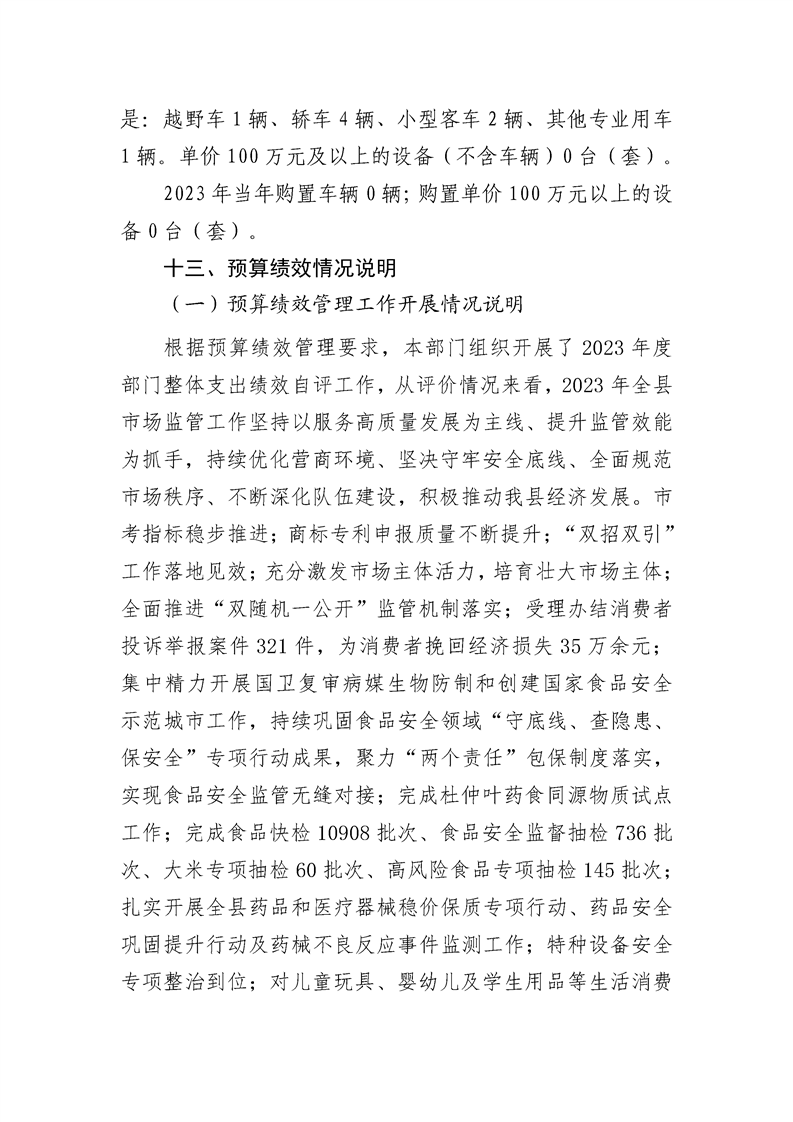 是：越野车1辆、轿车4辆、小型客车2辆、其他专业用车1辆。单价100万元及以上的设备（不含车辆）0台（套）。

2023年当年购置车辆0辆；购置单价100万元以上的设备0台（套）。

十三、预算绩效情况说明

（一）预算绩效管理工作开展情况说明

根据预算绩效管理要求，本部门组织开展了2023年度部门整体支出绩效自评工作，从评价情况来看，2023年全县市场监管工作坚持以服务高质量发展为主线、提升监管效能为抓手，持续优化营商环境、坚决守牢安全底线、全面规范市场秩序、不断深化队伍建设，积极推动我县经济发展。市考指标稳步推进；商标专利申报质量不断提升；“双招双引”工作落地见效；充分激发市场主体活力，培育壮大市场主体；全面推进“双随机一公开”监管机制落实；受理办结消费者投诉举报案件321件，为消费者挽回经济损失35万余元；集中精力开展国卫复审病媒生物防制和创建国家食品安全示范城市工作，持续巩固食品安全领域“守底线、查隐患、保安全”专项行动成果，聚力“两个责任”包保制度落实，实现食品安全监管无缝对接；完成杜仲叶药食同源物质试点工作；完成食品快检10908批次、食品安全监督抽检736批次、大米专项抽检60批次、高风险食品专项抽检145批次；扎实开展全县药品和医疗器械稳价保质专项行动、药品安全巩固提升行动及药械不良反应事件监测工作；特种设备安全专项整治到位；对儿童玩具、婴幼儿及学生用品等生活消费